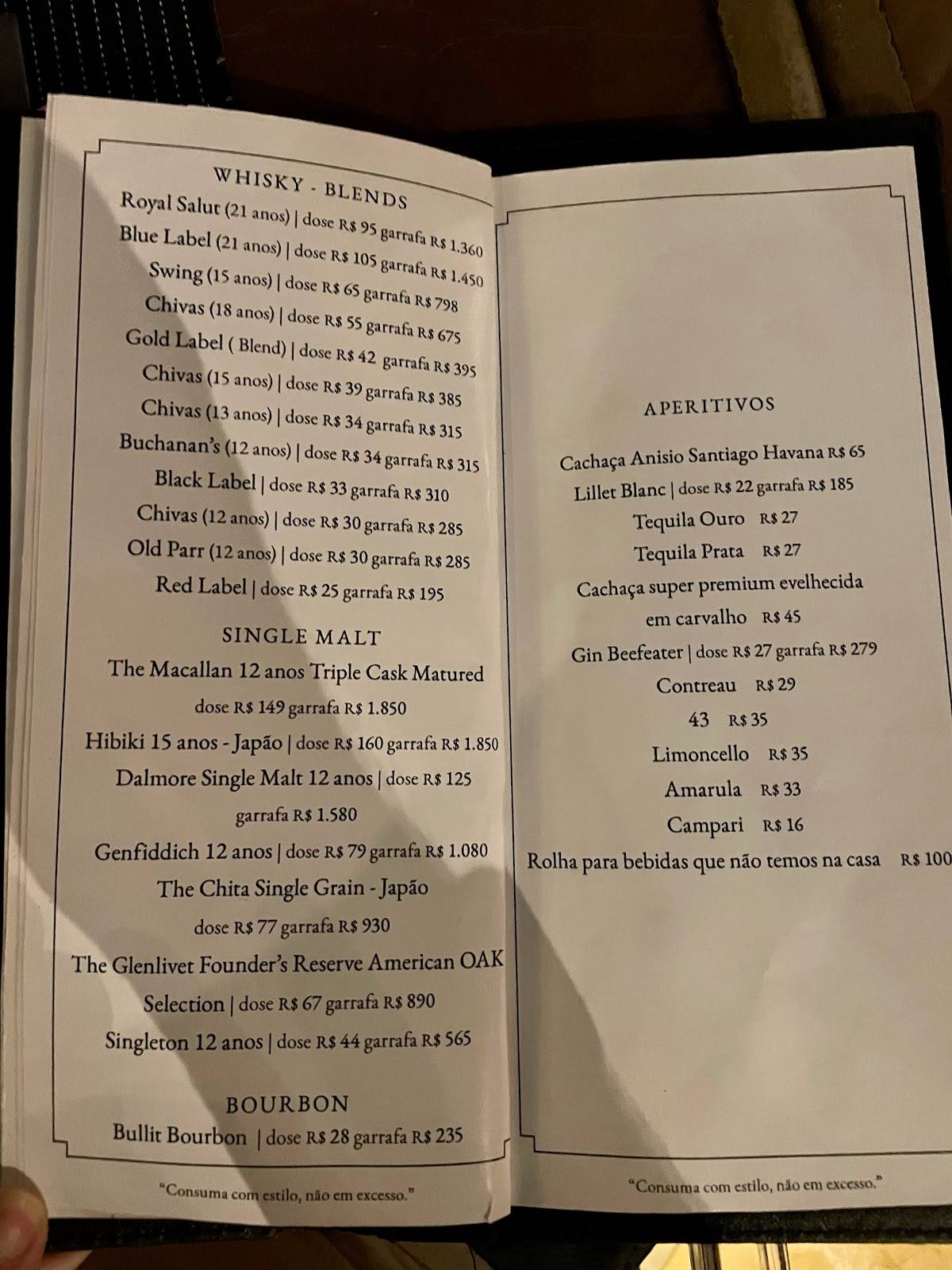 WHISKY - BLENDS

Royal Salut (21 anos) | dose R$ 95 garrafa R$ 1.360

Blue Label (21 anos) | dose R$ 105 garrafa R$ 1.450

Swing (15 anos) | dose R$ 65 garrafa R$ 798

Chivas (18 anos) | dose R$ 55 garrafa R$ 675

Gold Label ( Blend) | dose R$ 42 garrafa R$ 395

Chivas (15 anos) | dose R$ 39 garrafa R$ 385

Chivas (13 anos) | dose R$ 34 garrafa R$ 315

Buchanan's (12 anos) | dose R$ 34 garrafa R$ 315

Black Label | dose R$ 33 garrafa R$ 310

Chivas (12 anos) | dose R$ 30 garrafa R$ 285

Old Parr (12 anos) | dose R$ 30 garrafa R$ 285

Red Label | dose R$ 25 garrafa R$ 195

SINGLE MALT

The Macallan 12 anos Triple Cask Matured

dose R$ 149 garrafa R$ 1.850

Hibiki 15 anos - Japão | dose R$ 160 garrafa R$ 1.850

Dalmore Single Malt 12 anos | dose R$ 125

garrafa R$ 1.580

Genfiddich 12 anos | dose R$ 79 garrafa R$ 1.080

The Chita Single Grain - Japão

dose R$ 77 garrafa R$ 930

The Glenlivet Founder's Reserve American OAK

Selection | dose R$ 67 garrafa R$ 890

Singleton 12 anos | dose R$ 44 garrafa R$ 565

BOURBON

Bullit Bourbon | dose R$ 28 garrafa R$ 235

"Consuma com estilo, não em excesso."

APERITIVOS

Cachaça Anisio Santiago Havana R$ 65

Lillet Blanc | dose R$ 22 garrafa R$ 185

Tequila Ouro R$ 27

Tequila Prata R$ 27

Cachaça super premium evelhecida em carvalho R$ 45

Gin Beefeater | dose R$ 27 garrafa R$ 279

Contreau R$ 29

43 R$ 35

Limoncello R$ 35

Amarula R$ 33

Campari R$ 16

Rolha para bebidas que não temos na casa R$ 100

"Consuma com estilo, não em excesso."